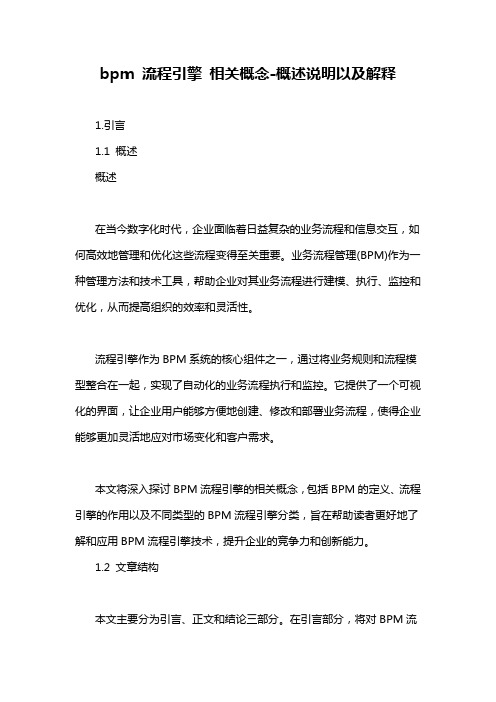 bpm 流程引擎 相关概念-概述说明以及解释

1.引言

1.1 概述

概述

在当今数字化时代，企业面临着日益复杂的业务流程和信息交互，如何高效地管理和优化这些流程变得至关重要。业务流程管理(BPM)作为一种管理方法和技术工具，帮助企业对其业务流程进行建模、执行、监控和优化，从而提高组织的效率和灵活性。

流程引擎作为 BPM 系统的核心组件之一，通过将业务规则和流程模型整合在一起，实现了自动化的业务流程执行和监控。它提供了一个可视化的界面，让企业用户能够方便地创建、修改和部署业务流程，使得企业能够更加灵活地应对市场变化和客户需求。

本文将深入探讨 BPM 流程引擎的相关概念，包括 BPM 的定义、流程引擎的作用以及不同类型的 BPM 流程引擎分类，旨在帮助读者更好地了解和应用 BPM 流程引擎技术，提升企业的竞争力和创新能力。

1.2 文章结构

本文主要分为引言、正文和结论三部分。在引言部分，将对 BPM 流